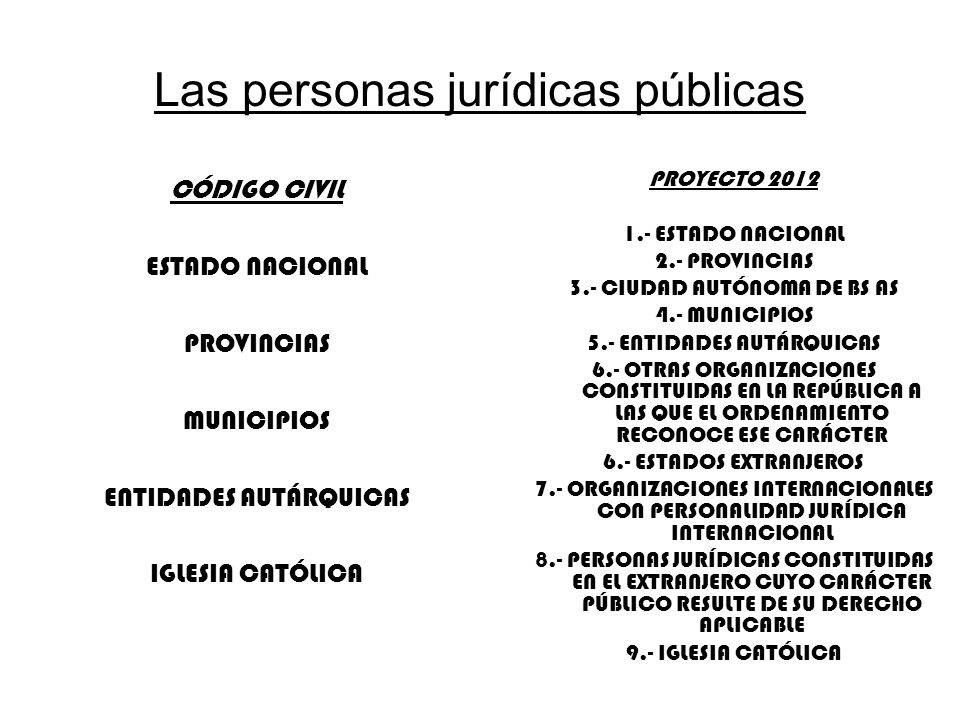 Las personas jurídicas públicas

CÓDIGO CIVIL

ESTADO NACIONAL

PROVINCIAS

MUNICIPIOS

ENTIDADES AUTÁRQUICAS

IGLESIA CATÓLICA

PROYECTO 2012

1.- ESTADO NACIONAL
2.- PROVINCIAS
3.- CIUDAD AUTÓNOMA DE BS AS
4.- MUNICIPIOS
5.- ENTIDADES AUTÁRQUICAS
6.- OTRAS ORGANIZACIONES CONSTITUIDAS EN LA REPÚBLICA A LAS QUE EL ORDENAMIENTO RECONOCE ESE CARÁCTER
6.- ESTADOS EXTRANJEROS
7.- ORGANIZACIONES INTERNACIONALES CON PERSONALIDAD JURÍDICA INTERNACIONAL
8.- PERSONAS JURÍDICAS CONSTITUIDAS EN EL EXTRANJERO CUYO CARÁCTER PÚBLICO RESULTE DE SU DERECHO APLICABLE
9.- IGLESIA CATÓLICA